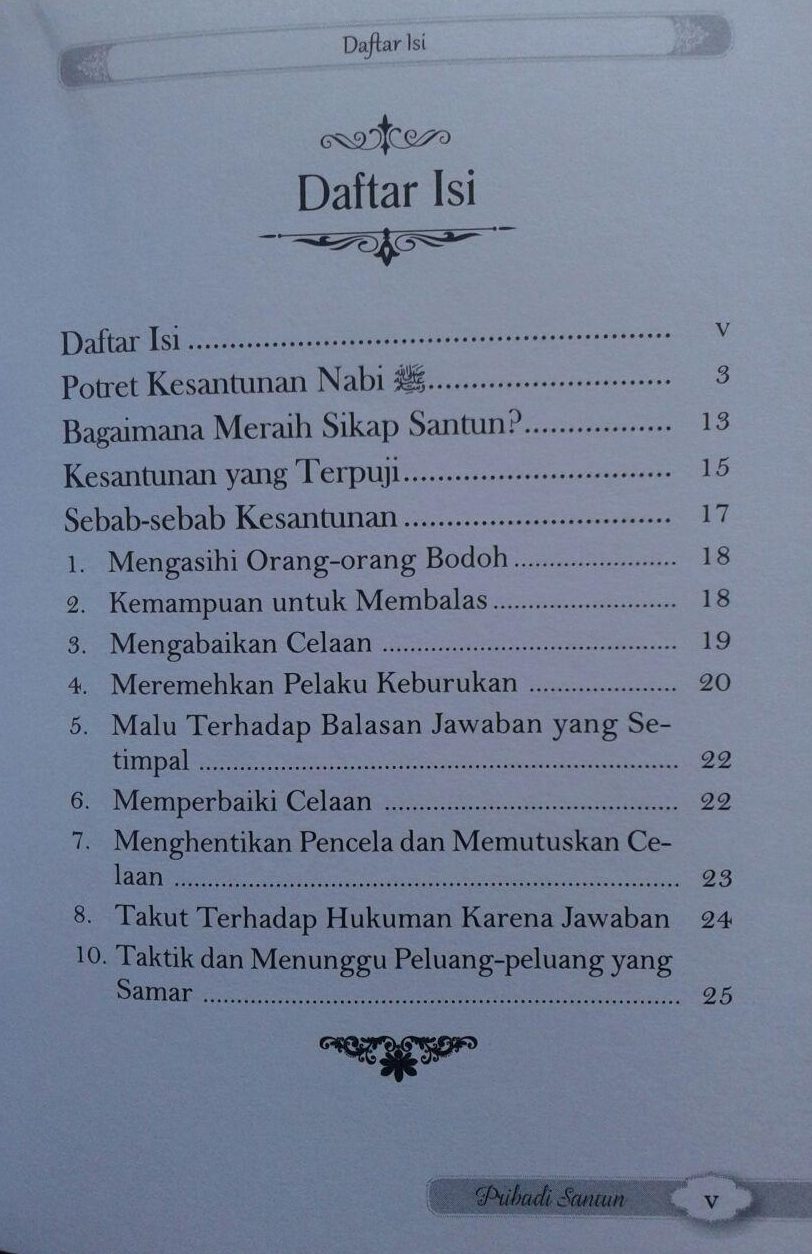 Daftar Isi

Daftar Isi

Daftar Isi v
Potret Kesantunan Nabi ﷺ 3
Bagaimana Meraih Sikap Santun? 13
Kesantunan yang Terpuji 15
Sebab-sebab Kesantunan 17
1. Mengasihi Orang-orang Bodoh 18
2. Kemampuan untuk Membalas 18
3. Mengabaikan Celaan 19
4. Meremehkan Pelaku Keburukan 20
5. Malu Terhadap Balasan Jawaban yang Setimpal 22
6. Memperbaiki Celaan 22
7. Menghentikan Pencela dan Memutuskan Celaan 23
8. Takut Terhadap Hukuman Karena Jawaban 24
10. Taktik dan Menunggu Peluang-peluang yang Samar 25

Pribadi Santun v